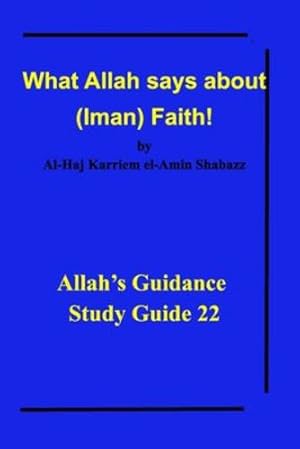 What Allah says about (Iman) Faith!

by

Al-Haj Karriem el-Amin Shabazz

Allah's Guidance Study Guide 22